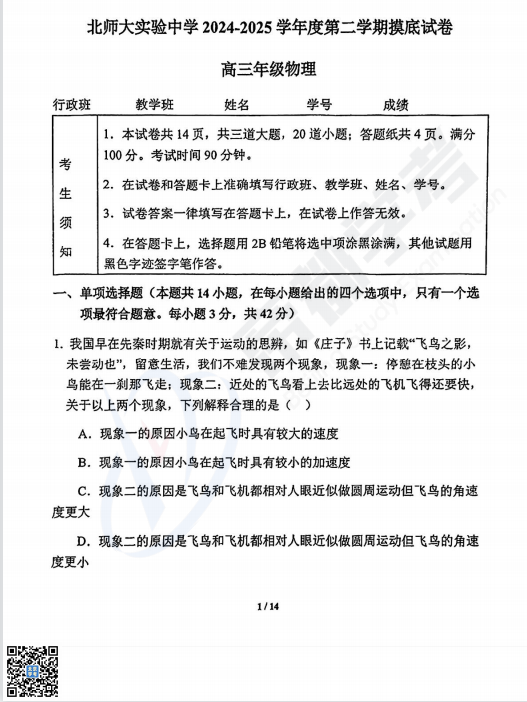 北师大实验中学 2024-2025 学年度第二学期摸底试卷

高三年级物理

行政班　　教学班　　姓名　　学号　　成绩

| 考生须知 | 1. 本试卷共 14 页，共三道大题，20 道小题；答题纸共 4 页。满分 100 分。考试时间 90 分钟。<br>2. 在试卷和答题卡上准确填写行政班、教学班、姓名、学号。<br>3. 试卷答案一律填写在答题卡上，在试卷上作答无效。<br>4. 在答题卡上，选择题用 2B 铅笔将选中项涂黑涂满，其他试题用黑色字迹签字笔作答。 |
|---|---|

一、单项选择题（本题共 14 小题，在每小题给出的四个选项中，只有一个选项最符合题意。每小题 3 分，共 42 分）

1. 我国早在先秦时期就有关于运动的思辨，如《庄子》书上记载“飞鸟之影，未尝动也”，留意生活，我们不难发现两个现象，现象一：停憩在枝头的小鸟能在一刹那飞走；现象二：近处的飞鸟看上去比远处的飞机飞得还要快，关于以上两个现象，下列解释合理的是（　）

A. 现象一的原因小鸟在起飞时具有较大的速度

B. 现象一的原因小鸟在起飞时具有较小的加速度

C. 现象二的原因是飞鸟和飞机都相对人眼近似做圆周运动但飞鸟的角速度更大

D. 现象二的原因是飞鸟和飞机都相对人眼近似做圆周运动但飞鸟的角速度更小

1 / 14